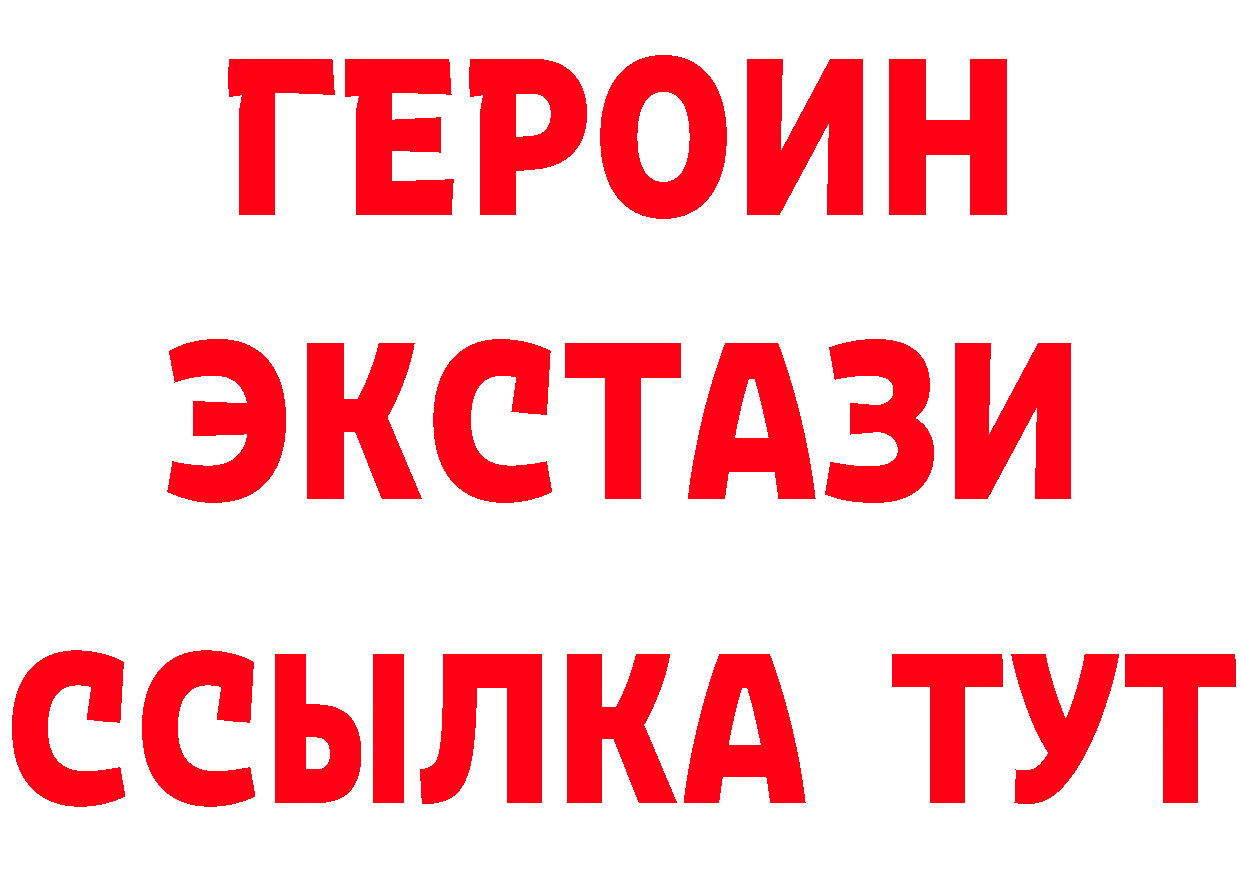 ГЕРОИН
ЭКСТАЗИ
ССЫЛКА ТУТ